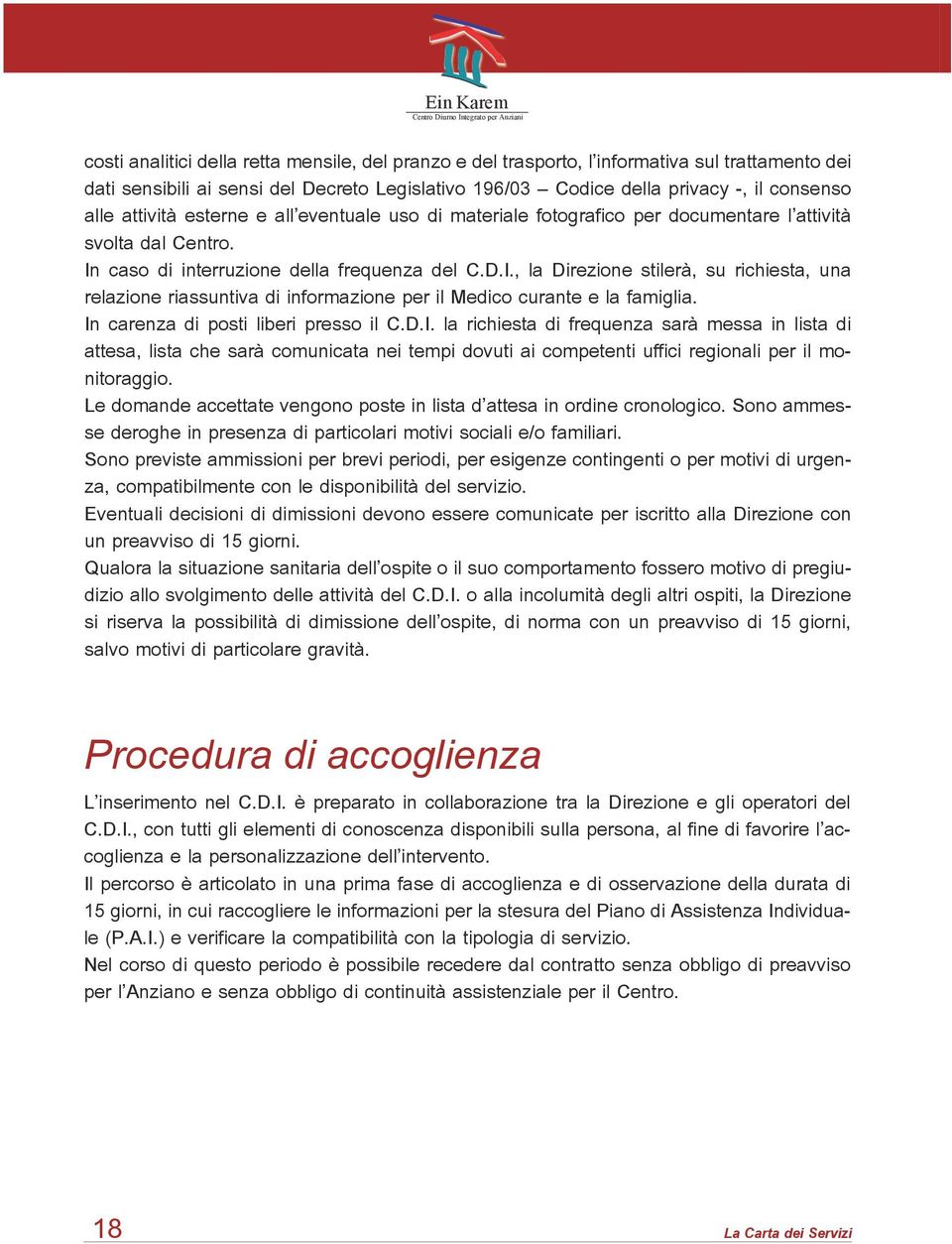 Ein Karem
Centro Diurno Integrato per Anziani

costi analitici della retta mensile, del pranzo e del trasporto, l'informativa sul trattamento dei dati sensibili ai sensi del Decreto Legislativo 196/03 – Codice della privacy -, il consenso alle attività esterne e all'eventuale uso di materiale fotografico per documentare l'attività svolta dal Centro.
In caso di interruzione della frequenza del C.D.I., la Direzione stilerà, su richiesta, una relazione riassuntiva di informazione per il Medico curante e la famiglia.
In carenza di posti liberi presso il C.D.I. la richiesta di frequenza sarà messa in lista di attesa, lista che sarà comunicata nei tempi dovuti ai competenti uffici regionali per il monitoraggio.
Le domande accettate vengono poste in lista d'attesa in ordine cronologico. Sono ammesse deroghe in presenza di particolari motivi sociali e/o familiari.
Sono previste ammissioni per brevi periodi, per esigenze contingenti o per motivi di urgenza, compatibilmente con le disponibilità del servizio.
Eventuali decisioni di dimissioni devono essere comunicate per iscritto alla Direzione con un preavviso di 15 giorni.
Qualora la situazione sanitaria dell'ospite o il suo comportamento fossero motivo di pregiudizio allo svolgimento delle attività del C.D.I. o alla incolumità degli altri ospiti, la Direzione si riserva la possibilità di dimissione dell'ospite, di norma con un preavviso di 15 giorni, salvo motivi di particolare gravità.

Procedura di accoglienza

L'inserimento nel C.D.I. è preparato in collaborazione tra la Direzione e gli operatori del C.D.I., con tutti gli elementi di conoscenza disponibili sulla persona, al fine di favorire l'accoglienza e la personalizzazione dell'intervento.
Il percorso è articolato in una prima fase di accoglienza e di osservazione della durata di 15 giorni, in cui raccogliere le informazioni per la stesura del Piano di Assistenza Individuale (P.A.I.) e verificare la compatibilità con la tipologia di servizio.
Nel corso di questo periodo è possibile recedere dal contratto senza obbligo di preavviso per l'Anziano e senza obbligo di continuità assistenziale per il Centro.

18

La Carta dei Servizi